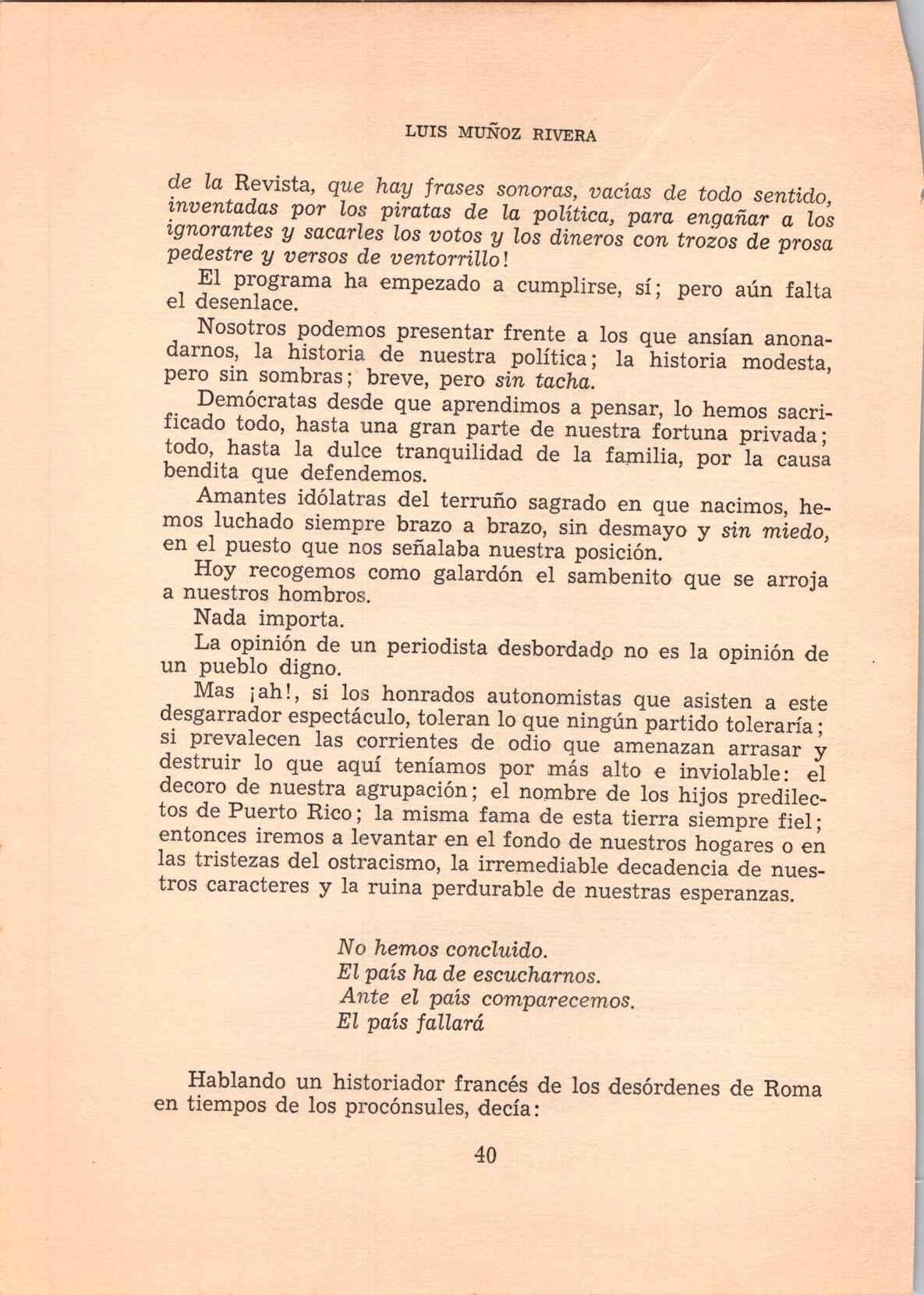 LUIS MUÑOZ RIVERA

de la Revista, que hay frases sonoras, vacías de todo sentido, inventadas por los piratas de la política, para engañar a los ignorantes y sacarles los votos y los dineros con trozos de prosa pedestre y versos de ventorrillo!

El programa ha empezado a cumplirse, sí; pero aún falta el desenlace.

Nosotros podemos presentar frente a los que ansían anonadarnos, la historia de nuestra política; la historia modesta, pero sin sombras; breve, pero sin tacha.

Demócratas desde que aprendimos a pensar, lo hemos sacrificado todo, hasta una gran parte de nuestra fortuna privada; todo, hasta la dulce tranquilidad de la familia, por la causa bendita que defendemos.

Amantes idólatras del terruño sagrado en que nacimos, hemos luchado siempre brazo a brazo, sin desmayo y sin miedo, en el puesto que nos señalaba nuestra posición.

Hoy recogemos como galardón el sambenito que se arroja a nuestros hombros.

Nada importa.

La opinión de un periodista desbordado no es la opinión de un pueblo digno.

Mas ¡ah!, si los honrados autonomistas que asisten a este desgarrador espectáculo, toleran lo que ningún partido toleraría; si prevalecen las corrientes de odio que amenazan arrasar y destruir lo que aquí teníamos por más alto e inviolable: el decoro de nuestra agrupación; el nombre de los hijos predilectos de Puerto Rico; la misma fama de esta tierra siempre fiel; entonces iremos a levantar en el fondo de nuestros hogares o en las tristezas del ostracismo, la irremediable decadencia de nuestros caracteres y la ruina perdurable de nuestras esperanzas.

No hemos concluido.
El país ha de escucharnos.
Ante el país comparecemos.
El país fallará

Hablando un historiador francés de los desórdenes de Roma en tiempos de los procónsules, decía:

40